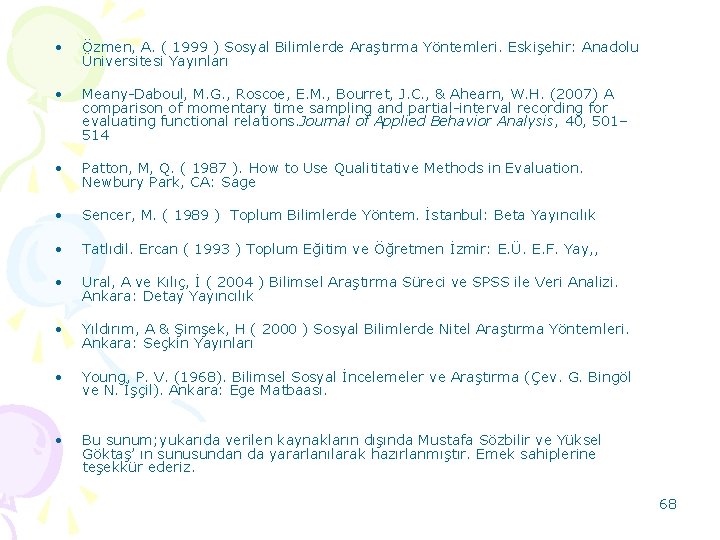 • Özmen, A. ( 1999 ) Sosyal Bilimlerde Araştırma Yöntemleri. Eskişehir: Anadolu Üniversitesi Yayınları

• Meany-Daboul, M.G., Roscoe, E.M., Bourret, J.C., & Ahearn, W.H. (2007) A comparison of momentary time sampling and partial-interval recording for evaluating functional relations.Journal of Applied Behavior Analysis, 40, 501–514

• Patton, M, Q. ( 1987 ). How to Use Qualititative Methods in Evaluation. Newbury Park, CA: Sage

• Sencer, M. ( 1989 ) Toplum Bilimlerde Yöntem. İstanbul: Beta Yayıncılık

• Tatlıdil. Ercan ( 1993 ) Toplum Eğitim ve Öğretmen İzmir: E.Ü. E.F. Yay,,

• Ural, A ve Kılıç, İ ( 2004 ) Bilimsel Araştırma Süreci ve SPSS ile Veri Analizi. Ankara: Detay Yayıncılık

• Yıldırım, A & Şimşek, H ( 2000 ) Sosyal Bilimlerde Nitel Araştırma Yöntemleri. Ankara: Seçkin Yayınları

• Young, P. V. (1968). Bilimsel Sosyal İncelemeler ve Araştırma (Çev. G. Bingöl ve N. İşçil). Ankara: Ege Matbaası.

• Bu sunum;yukarıda verilen kaynakların dışında Mustafa Sözbilir ve Yüksel Göktaş' ın sunusundan da yararlanılarak hazırlanmıştır. Emek sahiplerine teşekkür ederiz.

68